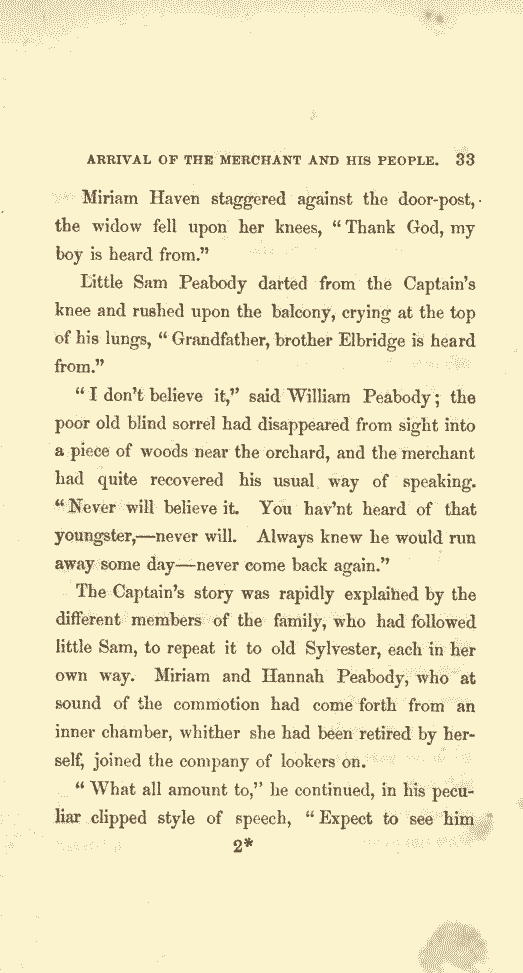 ARRIVAL OF THE MERCHANT AND HIS PEOPLE. 33

Miriam Haven staggered against the door-post, the widow fell upon her knees, "Thank God, my boy is heard from."

Little Sam Peabody darted from the Captain's knee and rushed upon the balcony, crying at the top of his lungs, "Grandfather, brother Elbridge is heard from."

"I don't believe it," said William Peabody; the poor old blind sorrel had disappeared from sight into a piece of woods near the orchard, and the merchant had quite recovered his usual way of speaking. "Never will believe it. You hav'nt heard of that youngster,—never will. Always knew he would run away some day—never come back again."

The Captain's story was rapidly explained by the different members of the family, who had followed little Sam, to repeat it to old Sylvester, each in her own way. Miriam and Hannah Peabody, who at sound of the commotion had come forth from an inner chamber, whither she had been retired by herself, joined the company of lookers on.

"What all amount to," he continued, in his peculiar clipped style of speech, "Expect to see him

2*